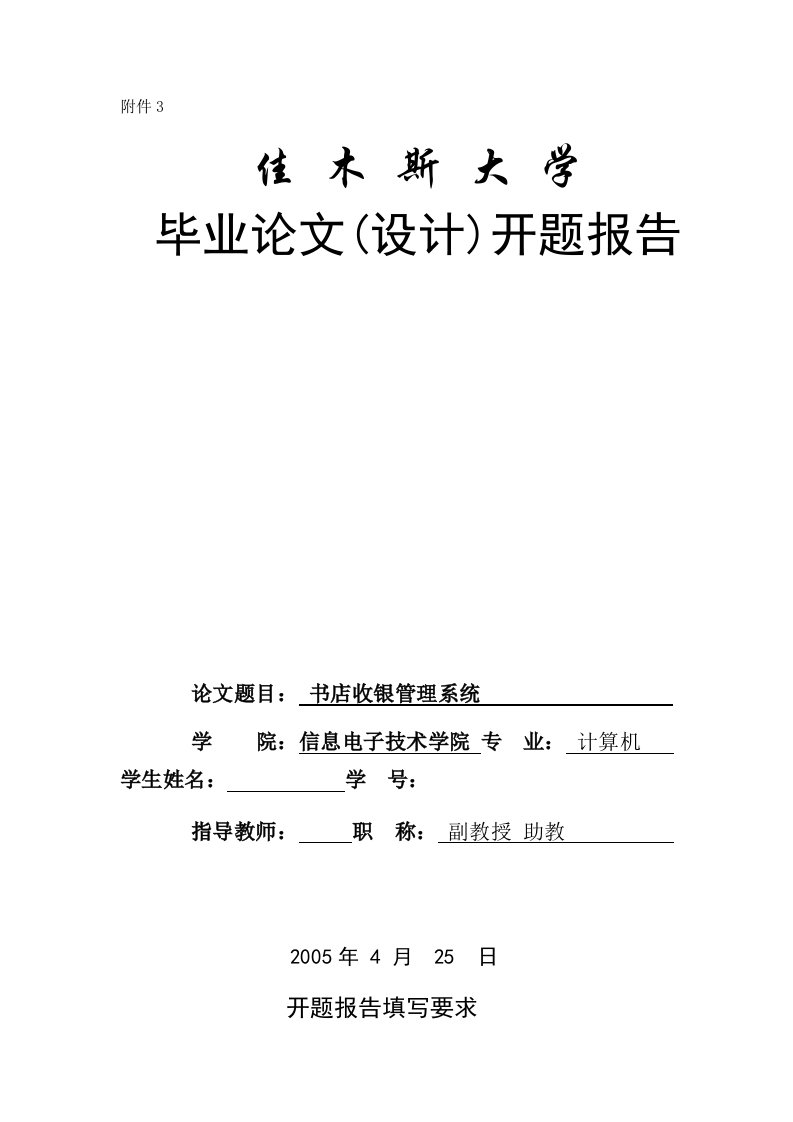 附件 3

佳 木 斯 大 学

毕业论文(设计)开题报告

论文题目： 书店收银管理系统

学 院：信息电子技术学院 专 业： 计算机

学生姓名： 学 号：

指导教师： 职 称： 副教授 助教

2005 年 4 月 25 日

开题报告填写要求